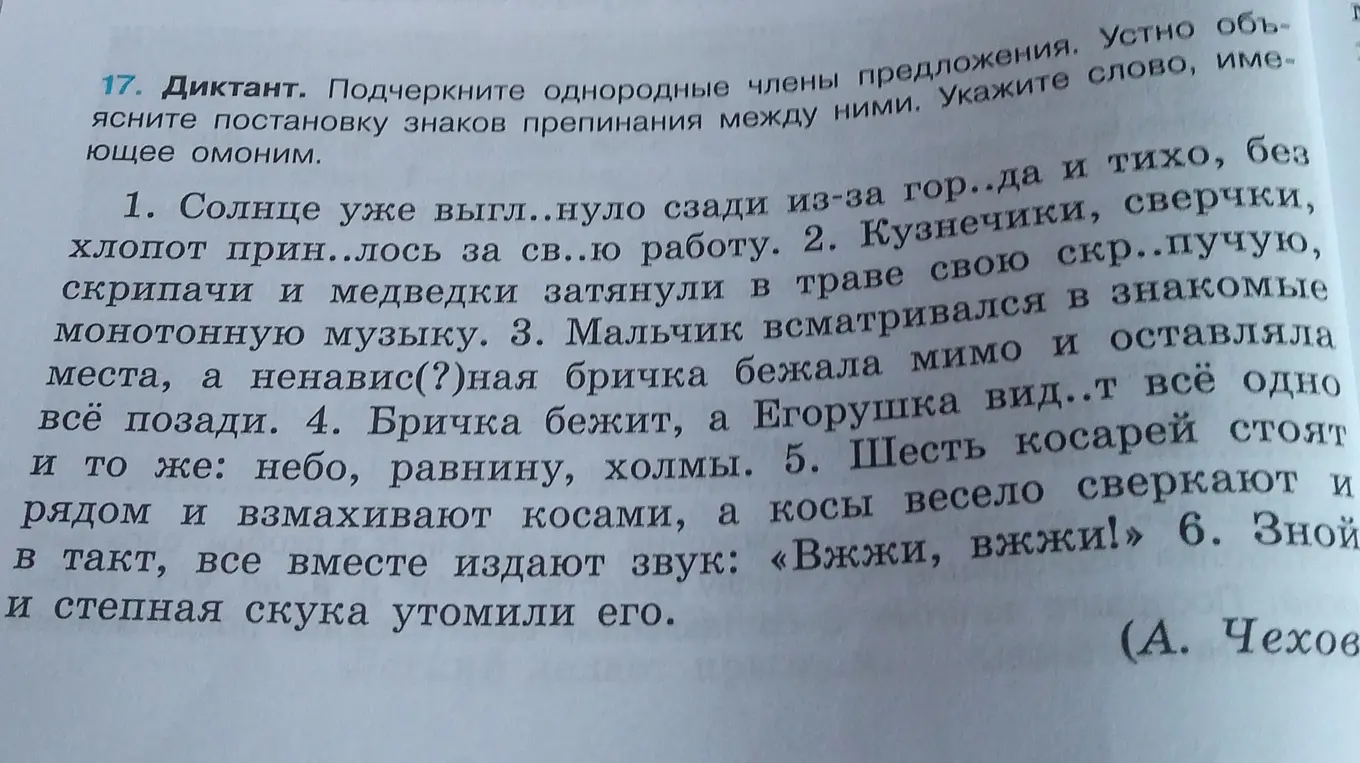 17. Диктант. Подчеркните однородные члены предложения. Устно объясните постановку знаков препинания между ними. Укажите слово, имеющее омоним.

1. Солнце уже выгл..нуло сзади из-за гор..да и тихо, без хлопот прин..лось за св..ю работу. 2. Кузнечики, сверчки, скрипачи и медведки затянули в траве свою скр..пучую, монотонную музыку. 3. Мальчик всматривался в знакомые места, а ненавис(?)ная бричка бежала мимо и оставляла всё позади. 4. Бричка бежит, а Егорушка вид..т всё одно и то же: небо, равнину, холмы. 5. Шесть косарей стоят рядом и взмахивают косами, а косы весело сверкают и в такт, все вместе издают звук: «Вжжи, вжжи!» 6. Зной и степная скука утомили его.

(А. Чехов